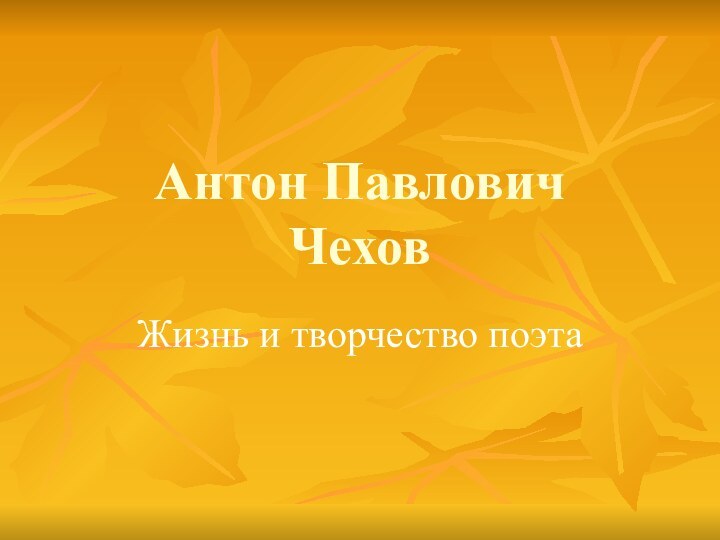 Антон Павлович Чехов

Жизнь и творчество поэта